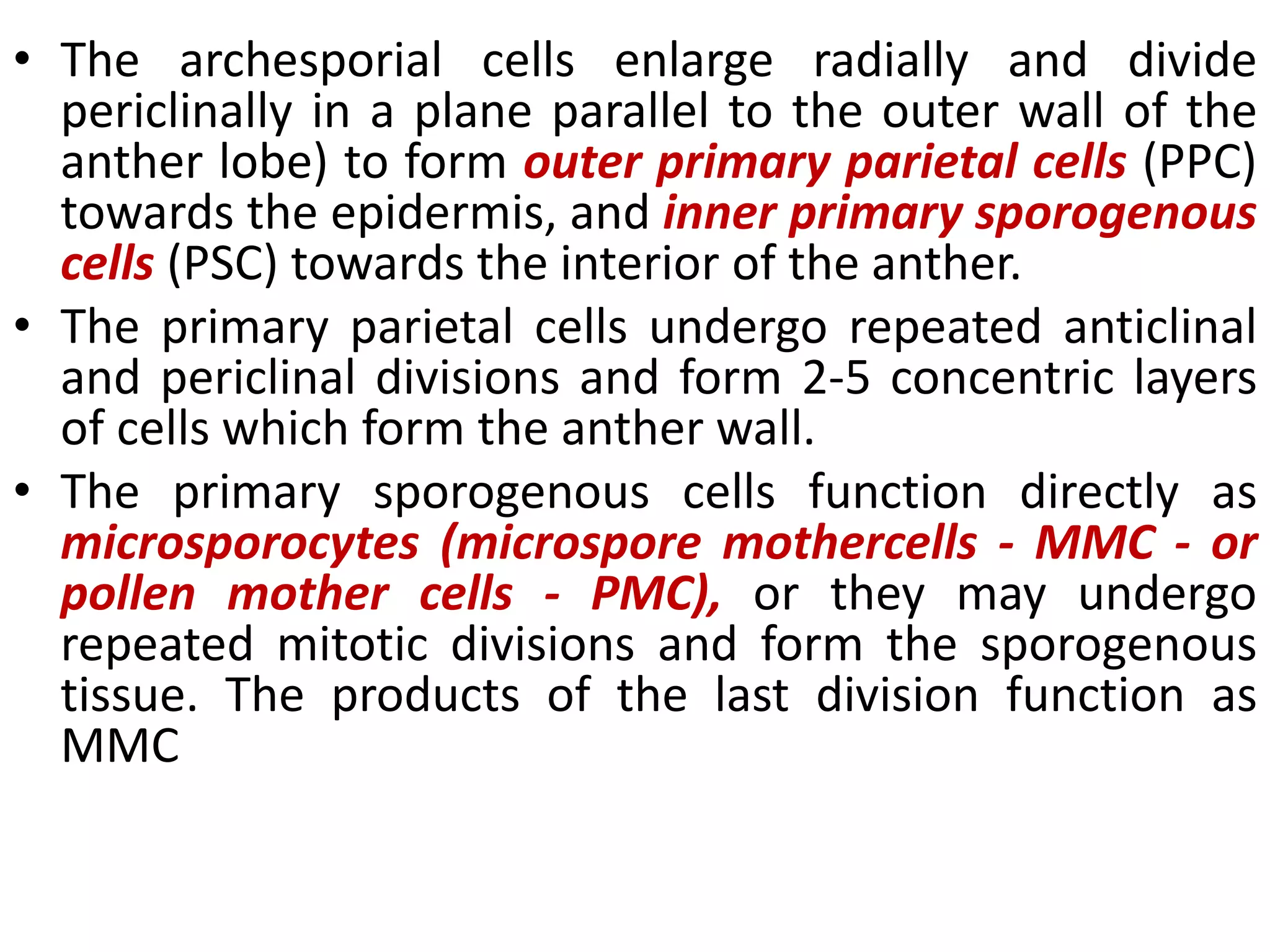 • The archesporial cells enlarge radially and divide periclinally in a plane parallel to the outer wall of the anther lobe) to form outer primary parietal cells (PPC) towards the epidermis, and inner primary sporogenous cells (PSC) towards the interior of the anther.

• The primary parietal cells undergo repeated anticlinal and periclinal divisions and form 2-5 concentric layers of cells which form the anther wall.

• The primary sporogenous cells function directly as microsporocytes (microspore mothercells - MMC - or pollen mother cells - PMC), or they may undergo repeated mitotic divisions and form the sporogenous tissue. The products of the last division function as MMC